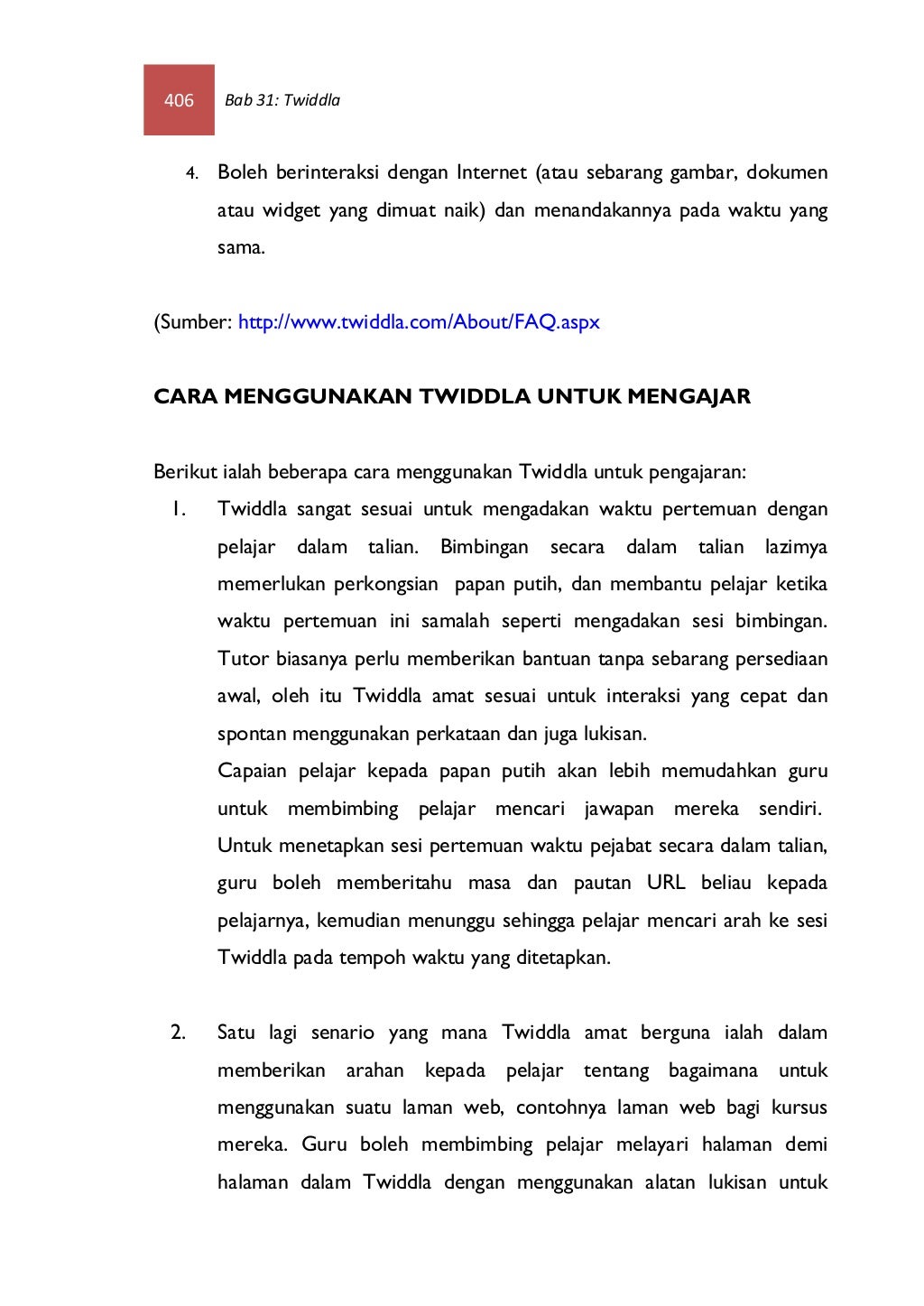 406 Bab 31: Twiddla

4. Boleh berinteraksi dengan Internet (atau sebarang gambar, dokumen atau widget yang dimuat naik) dan menandakannya pada waktu yang sama.

(Sumber: http://www.twiddla.com/About/FAQ.aspx

CARA MENGGUNAKAN TWIDDLA UNTUK MENGAJAR

Berikut ialah beberapa cara menggunakan Twiddla untuk pengajaran:

1. Twiddla sangat sesuai untuk mengadakan waktu pertemuan dengan pelajar dalam talian. Bimbingan secara dalam talian lazimya memerlukan perkongsian papan putih, dan membantu pelajar ketika waktu pertemuan ini samalah seperti mengadakan sesi bimbingan. Tutor biasanya perlu memberikan bantuan tanpa sebarang persediaan awal, oleh itu Twiddla amat sesuai untuk interaksi yang cepat dan spontan menggunakan perkataan dan juga lukisan.
Capaian pelajar kepada papan putih akan lebih memudahkan guru untuk membimbing pelajar mencari jawapan mereka sendiri. Untuk menetapkan sesi pertemuan waktu pejabat secara dalam talian, guru boleh memberitahu masa dan pautan URL beliau kepada pelajarnya, kemudian menunggu sehingga pelajar mencari arah ke sesi Twiddla pada tempoh waktu yang ditetapkan.

2. Satu lagi senario yang mana Twiddla amat berguna ialah dalam memberikan arahan kepada pelajar tentang bagaimana untuk menggunakan suatu laman web, contohnya laman web bagi kursus mereka. Guru boleh membimbing pelajar melayari halaman demi halaman dalam Twiddla dengan menggunakan alatan lukisan untuk